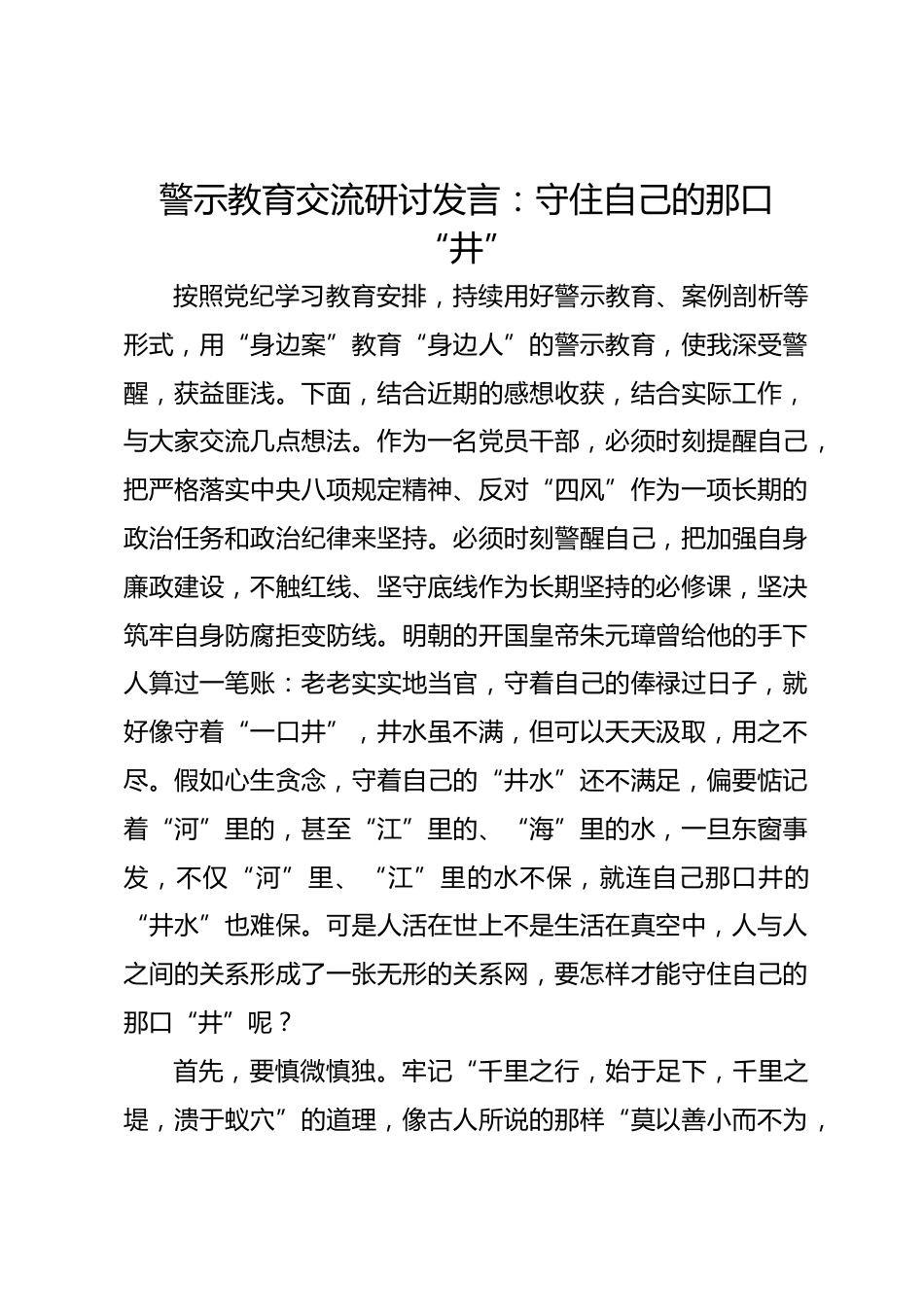 警示教育交流研讨发言：守住自己的那口“井”

按照党纪学习教育安排，持续用好警示教育、案例剖析等形式，用“身边案”教育“身边人”的警示教育，使我深受警醒，获益匪浅。下面，结合近期的感想收获，结合实际工作，与大家交流几点想法。作为一名党员干部，必须时刻提醒自己，把严格落实中央八项规定精神、反对“四风”作为一项长期的政治任务和政治纪律来坚持。必须时刻警醒自己，把加强自身廉政建设，不触红线、坚守底线作为长期坚持的必修课，坚决筑牢自身防腐拒变防线。明朝的开国皇帝朱元璋曾给他的手下人算过一笔账：老老实实地当官，守着自己的俸禄过日子，就好像守着“一口井”，井水虽不满，但可以天天汲取，用之不尽。假如心生贪念，守着自己的“井水”还不满足，偏要惦记着“河”里的，甚至“江”里的、“海”里的水，一旦东窗事发，不仅“河”里、“江”里的水不保，就连自己那口井的“井水”也难保。可是人活在世上不是生活在真空中，人与人之间的关系形成了一张无形的关系网，要怎样才能守住自己的那口“井”呢？

首先，要慎微慎独。牢记“千里之行，始于足下，千里之堤，溃于蚁穴”的道理，像古人所说的那样“莫以善小而不为，